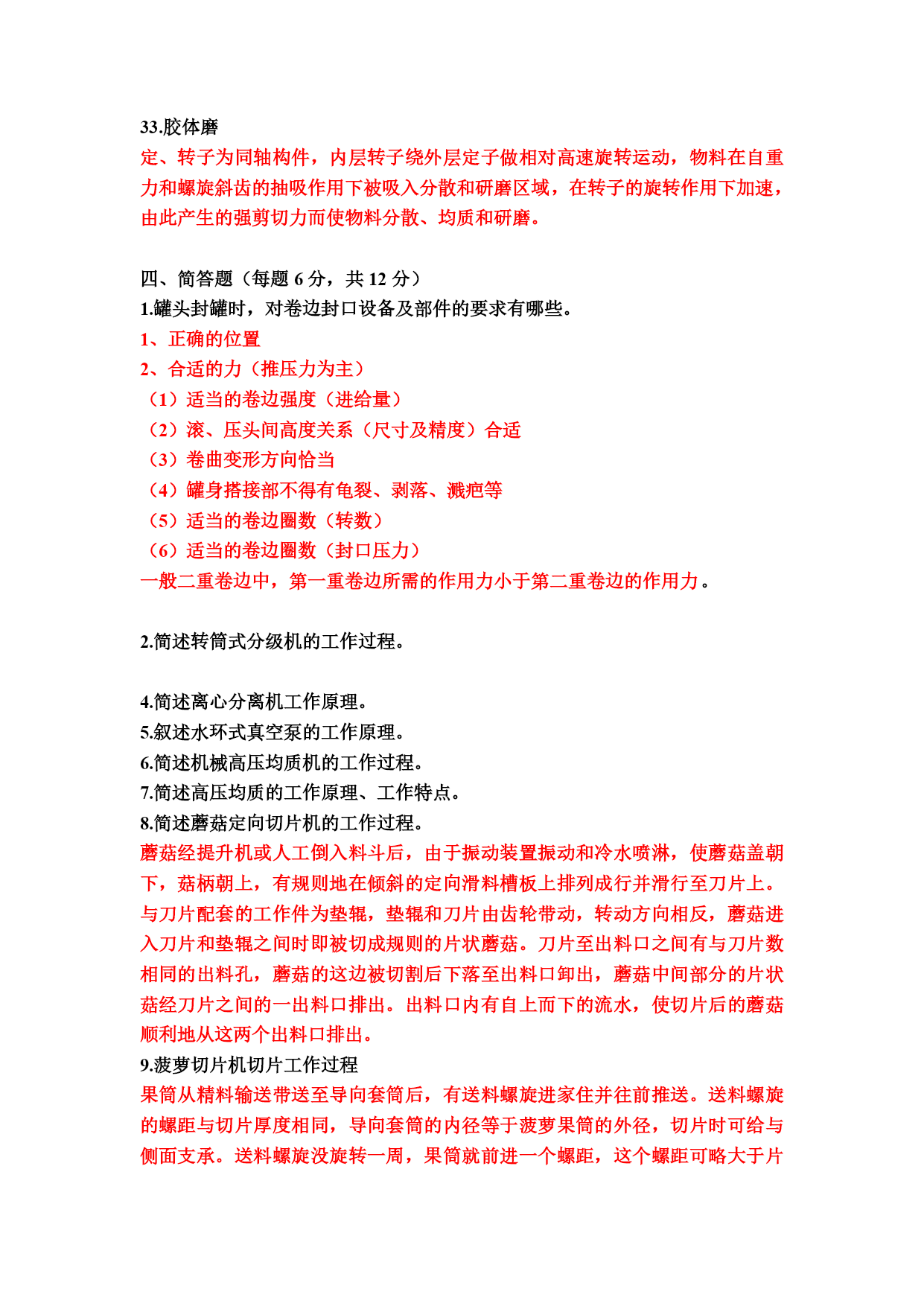 33.胶体磨
定、转子为同轴构件，内层转子绕外层定子做相对高速旋转运动，物料在自重力和螺旋斜齿的抽吸作用下被吸入分散和研磨区域，在转子的旋转作用下加速，由此产生的强剪切力而使物料分散、均质和研磨。

四、简答题（每题 6 分，共 12 分）
1.罐头封罐时，对卷边封口设备及部件的要求有哪些。
1、正确的位置
2、合适的力（推压力为主）
（1）适当的卷边强度（进给量）
（2）滚、压头间高度关系（尺寸及精度）合适
（3）卷曲变形方向恰当
（4）罐身搭接部不得有龟裂、剥落、溅疤等
（5）适当的卷边圈数（转数）
（6）适当的卷边圈数（封口压力）
一般二重卷边中，第一重卷边所需的作用力小于第二重卷边的作用力。

2.简述转筒式分级机的工作过程。

4.简述离心分离机工作原理。
5.叙述水环式真空泵的工作原理。
6.简述机械高压均质机的工作过程。
7.简述高压均质的工作原理、工作特点。
8.简述蘑菇定向切片机的工作过程。
蘑菇经提升机或人工倒入料斗后，由于振动装置振动和冷水喷淋，使蘑菇盖朝下，菇柄朝上，有规则地在倾斜的定向滑料槽板上排列成行并滑行至刀片上。与刀片配套的工作件为垫辊，垫辊和刀片由齿轮带动，转动方向相反，蘑菇进入刀片和垫辊之间时即被切成规则的片状蘑菇。刀片至出料口之间有与刀片数相同的出料孔，蘑菇的这边被切割后下落至出料口卸出，蘑菇中间部分的片状菇经刀片之间的一出料口排出。出料口内有自上而下的流水，使切片后的蘑菇顺利地从这两个出料口排出。
9.菠萝切片机切片工作过程
果筒从精料输送带送至导向套筒后，有送料螺旋进家住并往前推送。送料螺旋的螺距与切片厚度相同，导向套筒的内径等于菠萝果筒的外径，切片时可给与侧面支承。送料螺旋没旋转一周，果筒就前进一个螺距，这个螺距可略大于片